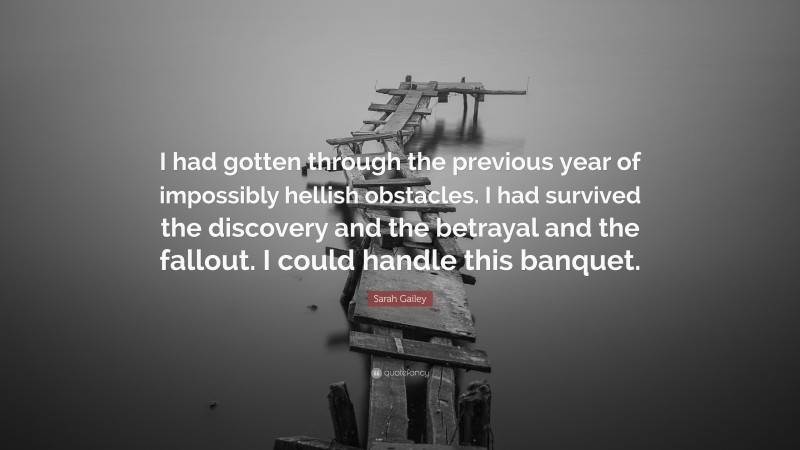 I had gotten through the previous year of impossibly hellish obstacles. I had survived the discovery and the betrayal and the fallout. I could handle this banquet.

Sarah Gailey

quotefancy